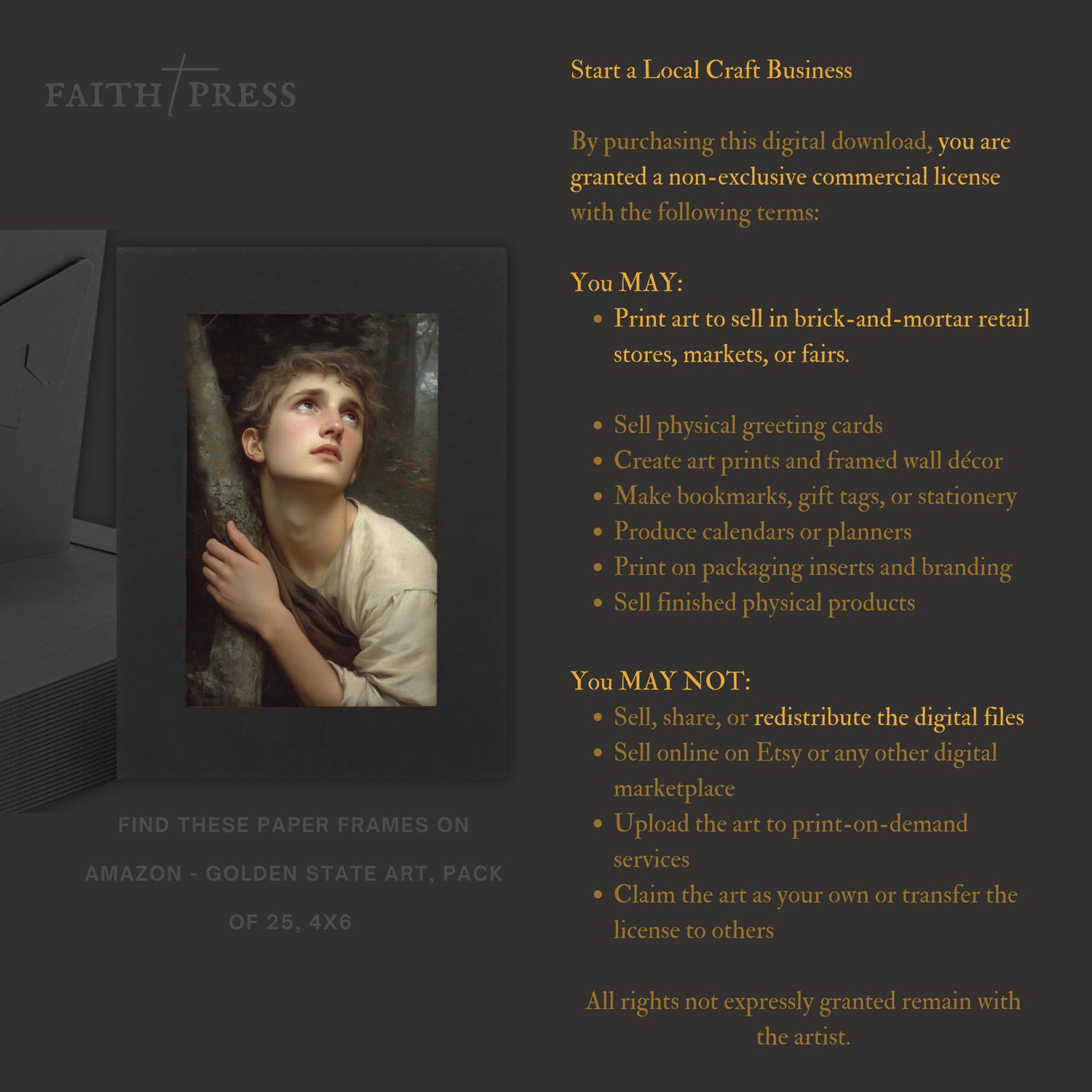 FAITH PRESS

FIND THESE PAPER FRAMES ON AMAZON - GOLDEN STATE ART, PACK OF 25, 4X6

Start a Local Craft Business

By purchasing this digital download, you are granted a non-exclusive commercial license with the following terms:

You MAY:
• Print art to sell in brick-and-mortar retail stores, markets, or fairs.

• Sell physical greeting cards
• Create art prints and framed wall décor
• Make bookmarks, gift tags, or stationery
• Produce calendars or planners
• Print on packaging inserts and branding
• Sell finished physical products

You MAY NOT:
• Sell, share, or redistribute the digital files
• Sell online on Etsy or any other digital marketplace
• Upload the art to print-on-demand services
• Claim the art as your own or transfer the license to others

All rights not expressly granted remain with the artist.